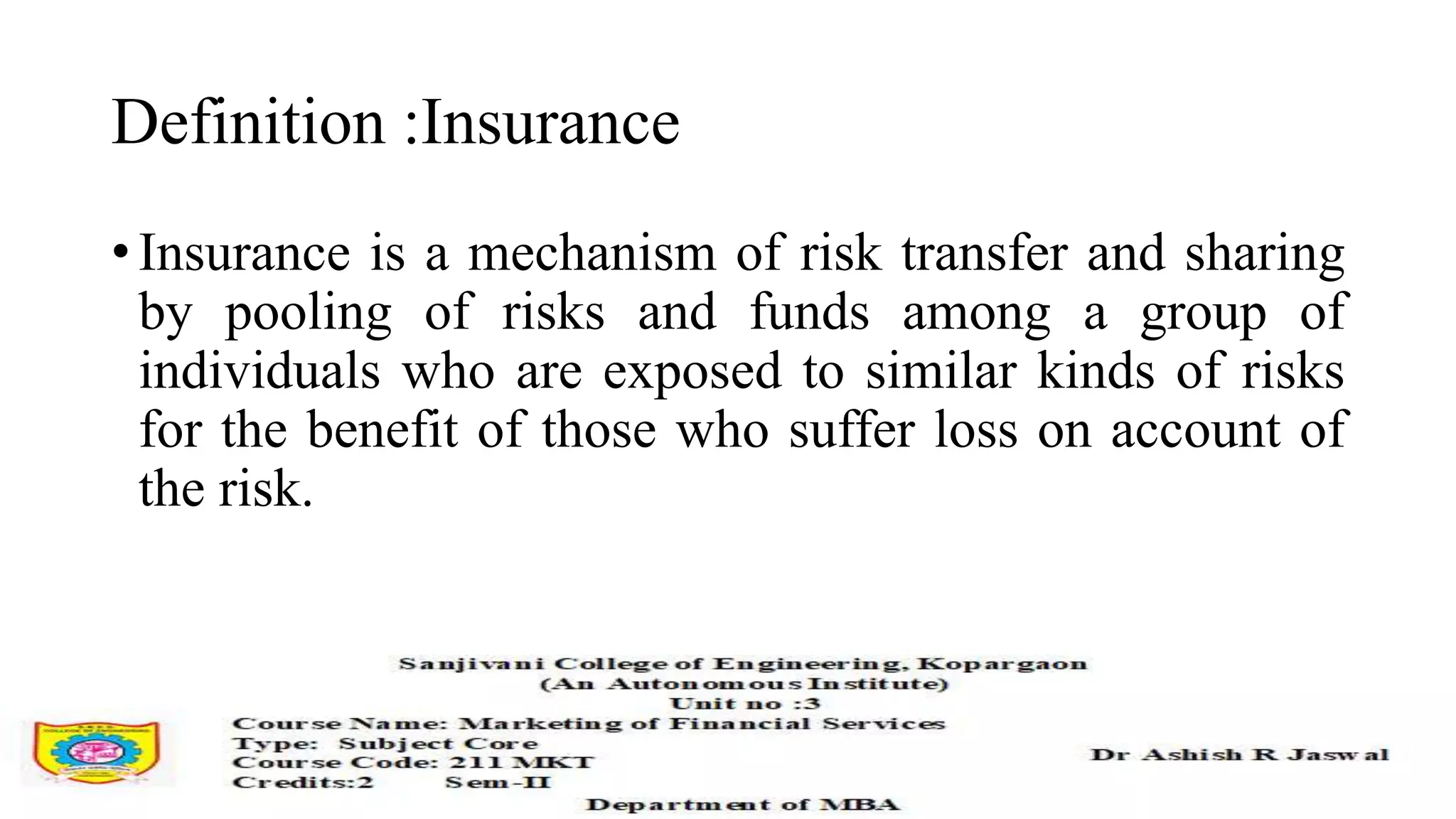 Definition :Insurance

• Insurance is a mechanism of risk transfer and sharing by pooling of risks and funds among a group of individuals who are exposed to similar kinds of risks for the benefit of those who suffer loss on account of the risk.

Sanjivani College of Engineering, Kopargaon
(An Autonomous Institute)
Unit no :3
Course Name: Marketing of Financial Services
Type: Subject Core
Course Code: 211 MKT
Credits:2 Sem-II

Dr Ashish R Jaswal

Department of MBA